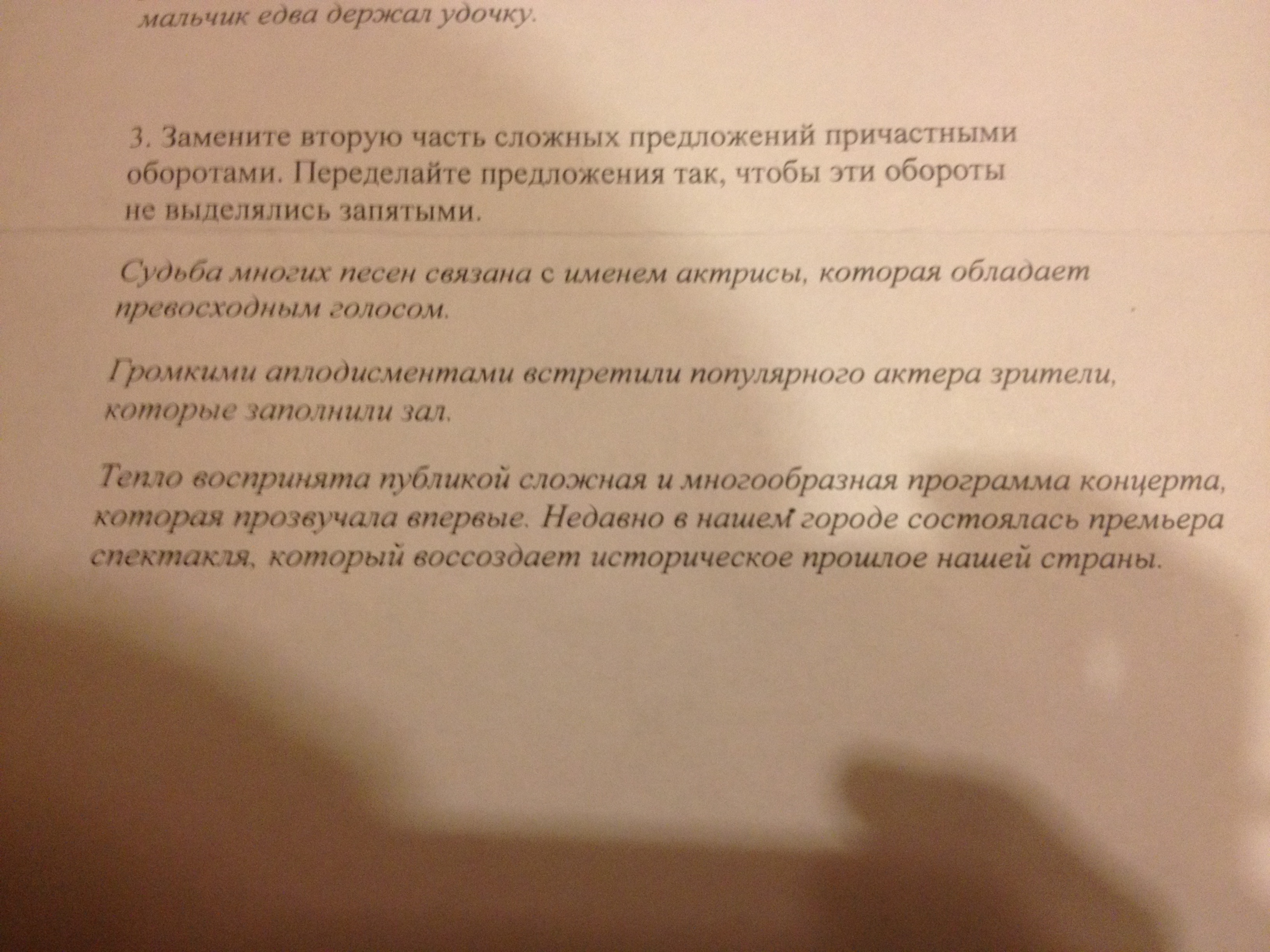 мальчик едва держал удочку.

3. Замените вторую часть сложных предложений причастными оборотами. Переделайте предложения так, чтобы эти обороты не выделялись запятыми.

Судьба многих песен связана с именем актрисы, которая обладает превосходным голосом.

Громкими аплодисментами встретили популярного актера зрители, которые заполнили зал.

Тепло воспринята публикой сложная и многообразная программа концерта, которая прозвучала впервые. Недавно в нашем городе состоялась премьера спектакля, который воссоздает историческое прошлое нашей страны.